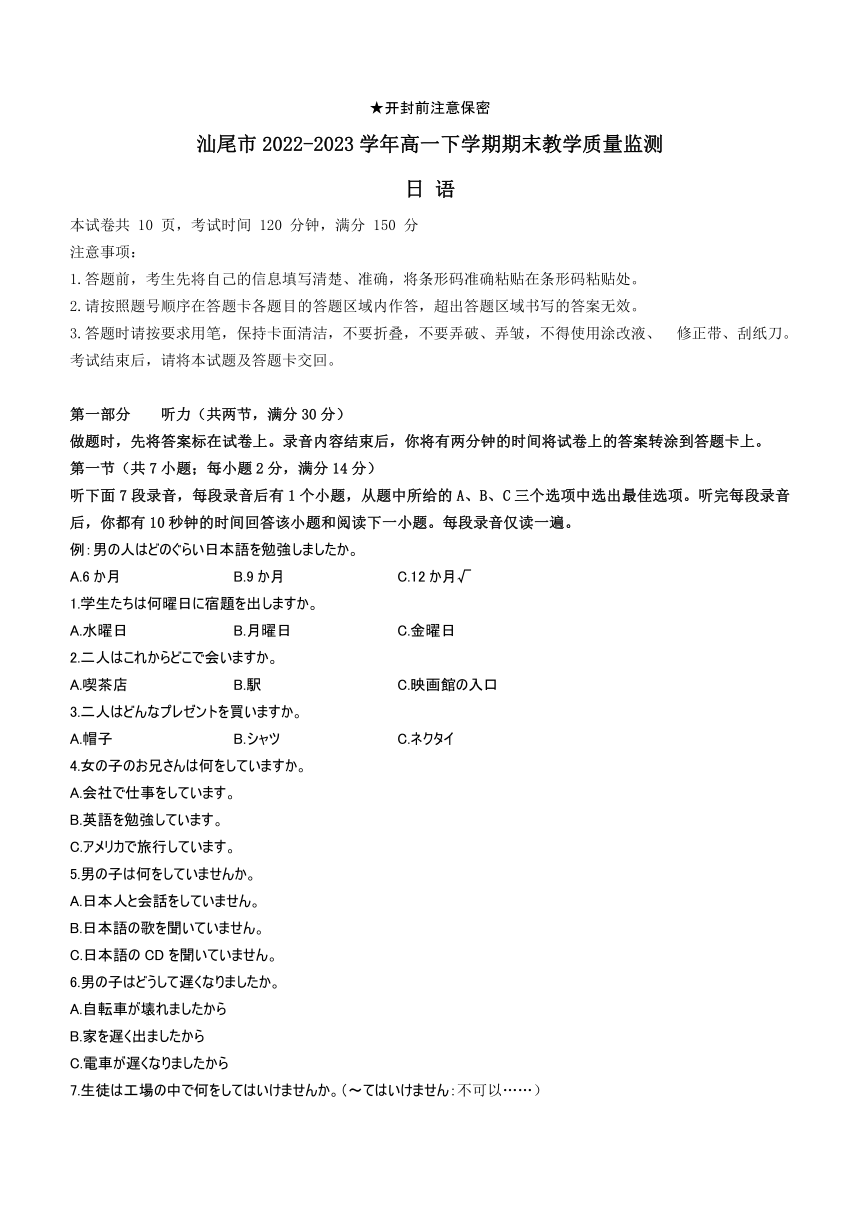 ★开封前注意保密

汕尾市 2022-2023 学年高一下学期期末教学质量监测

日 语

本试卷共 10 页，考试时间 120 分钟，满分 150 分
注意事项：
1.答题前，考生先将自己的信息填写清楚、准确，将条形码准确粘贴在条形码粘贴处。
2.请按照题号顺序在答题卡各题目的答题区域内作答，超出答题区域书写的答案无效。
3.答题时请按要求用笔，保持卡面清洁，不要折叠，不要弄破、弄皱，不得使用涂改液、 修正带、刮纸刀。考试结束后，请将本试题及答题卡交回。

第一部分 听力（共两节，满分 30 分）
做题时，先将答案标在试卷上。录音内容结束后，你将有两分钟的时间将试卷上的答案转涂到答题卡上。
第一节（共 7 小题；每小题 2 分，满分 14 分）
听下面 7 段录音，每段录音后有 1 个小题，从题中所给的 A、B、C 三个选项中选出最佳选项。听完每段录音后，你都有 10 秒钟的时间回答该小题和阅读下一小题。每段录音仅读一遍。
例:男の人はどのぐらい日本語を勉強しましたか。
A.6 か月 B.9 か月 C.12 か月√
1.学生たちは何曜日に宿題を出しますか。
A.水曜日 B.月曜日 C.金曜日
2.二人はこれからどこで会いますか。
A.喫茶店 B.駅 C.映画館の入口
3.二人はどんなプレゼントを買いますか。
A.帽子 B.シャツ C.ネクタイ
4.女の子のお兄さんは何をしていますか。
A.会社で仕事をしています。
B.英語を勉強しています。
C.アメリカで旅行しています。
5.男の子は何をしていませんか。
A.日本人と会話をしていません。
B.日本語の歌を聞いていません。
C.日本語の CD を聞いていません。
6.男の子はどうして遅くなりましたか。
A.自転車が壊れましたから
B.家を遅く出ましたから
C.電車が遅くなりましたから
7.生徒は工場の中で何をしてはいけませんか。(～てはいけません:不可以……)